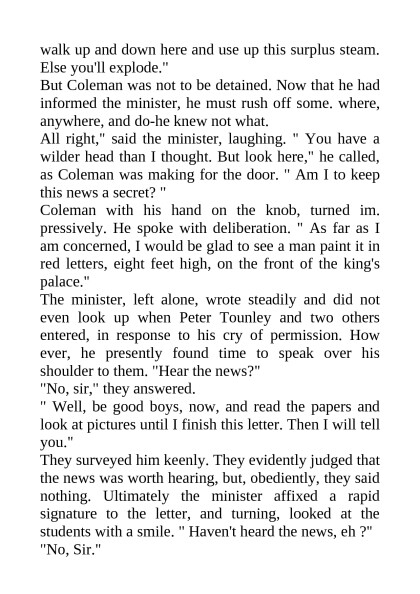 walk up and down here and use up this surplus steam. Else you'll explode."

But Coleman was not to be detained. Now that he had informed the minister, he must rush off some. where, anywhere, and do-he knew not what.

All right," said the minister, laughing. " You have a wilder head than I thought. But look here," he called, as Coleman was making for the door. " Am I to keep this news a secret? "

Coleman with his hand on the knob, turned im. pressively. He spoke with deliberation. " As far as I am concerned, I would be glad to see a man paint it in red letters, eight feet high, on the front of the king's palace."

The minister, left alone, wrote steadily and did not even look up when Peter Tounley and two others entered, in response to his cry of permission. How ever, he presently found time to speak over his shoulder to them. "Hear the news?"

"No, sir," they answered.

" Well, be good boys, now, and read the papers and look at pictures until I finish this letter. Then I will tell you."

They surveyed him keenly. They evidently judged that the news was worth hearing, but, obediently, they said nothing. Ultimately the minister affixed a rapid signature to the letter, and turning, looked at the students with a smile. " Haven't heard the news, eh ?"

"No, Sir."